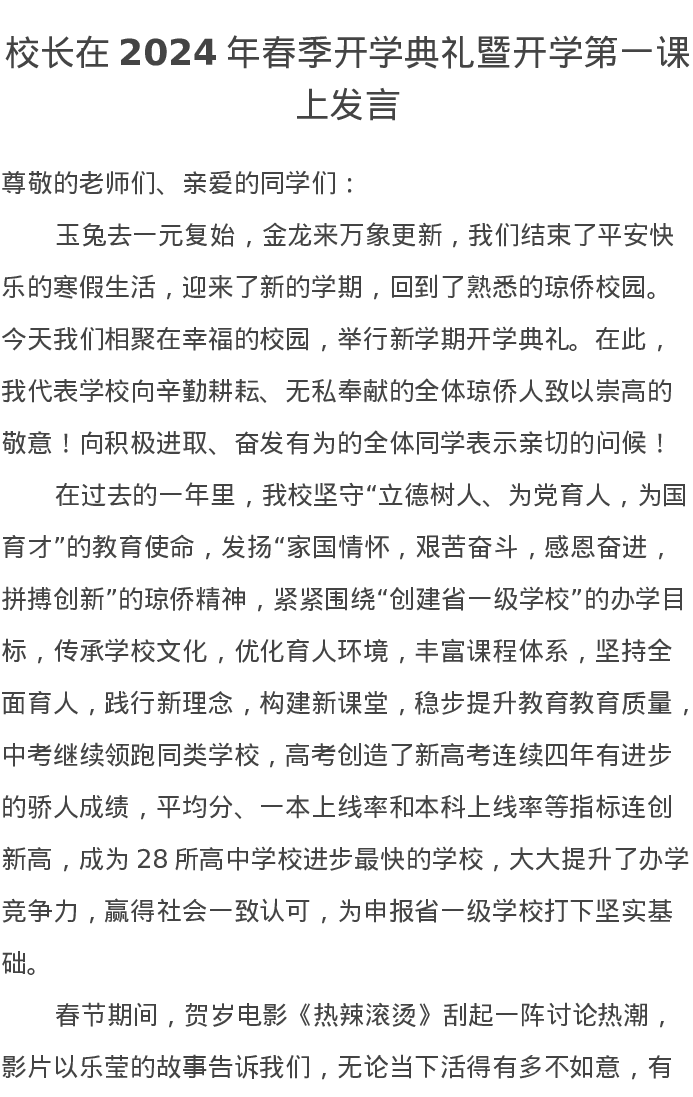 校长在 2024 年春季开学典礼暨开学第一课上发言

尊敬的老师们、亲爱的同学们：

玉兔去一元复始，金龙来万象更新，我们结束了平安快乐的寒假生活，迎来了新的学期，回到了熟悉的琼侨校园。今天我们相聚在幸福的校园，举行新学期开学典礼。在此，我代表学校向辛勤耕耘、无私奉献的全体琼侨人致以崇高的敬意！向积极进取、奋发有为的全体同学表示亲切的问候！

在过去的一年里，我校坚守“立德树人、为党育人，为国育才”的教育使命，发扬“家国情怀，艰苦奋斗，感恩奋进，拼搏创新”的琼侨精神，紧紧围绕“创建省一级学校”的办学目标，传承学校文化，优化育人环境，丰富课程体系，坚持全面育人，践行新理念，构建新课堂，稳步提升教育教育质量，中考继续领跑同类学校，高考创造了新高考连续四年有进步的骄人成绩，平均分、一本上线率和本科上线率等指标连创新高，成为 28 所高中学校进步最快的学校，大大提升了办学竞争力，赢得社会一致认可，为申报省一级学校打下坚实基础。

春节期间，贺岁电影《热辣滚烫》刮起一阵讨论热潮，影片以乐莹的故事告诉我们，无论当下活得有多不如意，有